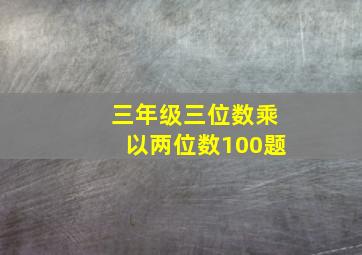 三年级三位数乘以两位数100题